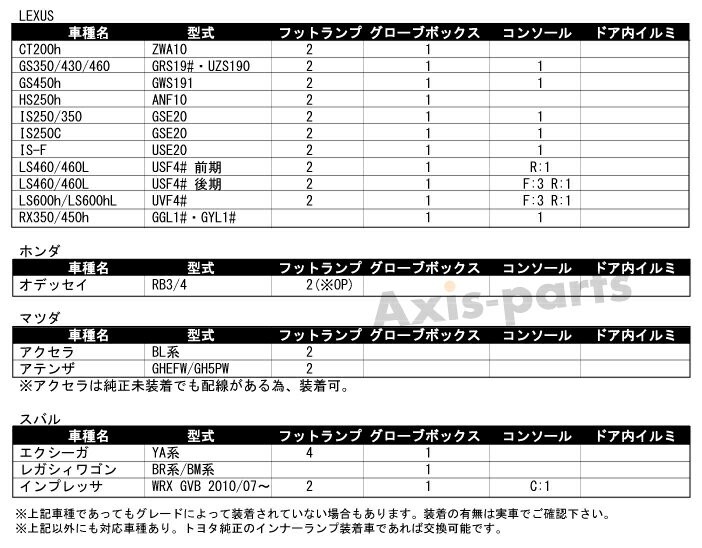 LEXUS

| 車種名 | 型式 | フットランプ | グローブボックス | コンソール | ドア内イルミ |
|---|---|---|---|---|---|
| CT200h | ZWA10 | 2 | 1 | | |
| GS350/430/460 | GRS19#・UZS190 | 2 | 1 | 1 | |
| GS450h | GWS191 | 2 | 1 | 1 | |
| HS250h | ANF10 | 2 | 1 | | |
| IS250/350 | GSE20 | 2 | 1 | 1 | |
| IS250C | GSE20 | 2 | 1 | 1 | |
| IS-F | USE20 | 2 | 1 | 1 | |
| LS460/460L | USF4# 前期 | 2 | 1 | R:1 | |
| LS460/460L | USF4# 後期 | 2 | 1 | F:3 R:1 | |
| LS600h/LS600hL | UVF4# | 2 | 1 | F:3 R:1 | |
| RX350/450h | GGL1#・GYL1# | | 1 | 1 | |

ホンダ

| 車種名 | 型式 | フットランプ | グローブボックス | コンソール | ドア内イルミ |
|---|---|---|---|---|---|
| オデッセイ | RB3/4 | 2(※OP) | | | |

Axis-parts

マツダ

| 車種名 | 型式 | フットランプ | グローブボックス | コンソール | ドア内イルミ |
|---|---|---|---|---|---|
| アクセラ | BL系 | 2 | | | |
| アテンザ | GHEFW/GH5PW | 2 | | | |

※アクセラは純正未装着でも配線がある為、装着可。

スバル

| 車種名 | 型式 | フットランプ | グローブボックス | コンソール | ドア内イルミ |
|---|---|---|---|---|---|
| エクシーガ | YA系 | 4 | 1 | | |
| レガシィワゴン | BR系/BM系 | | 1 | | |
| インプレッサ | WRX GVB 2010/07~ | 2 | 1 | C:1 | |

※上記車種であってもグレードによって装着されていない場合もあります。装着の有無は実車でご確認下さい。
※上記以外にも対応車種あり。トヨタ純正のインナーランプ装着車であれば交換可能です。